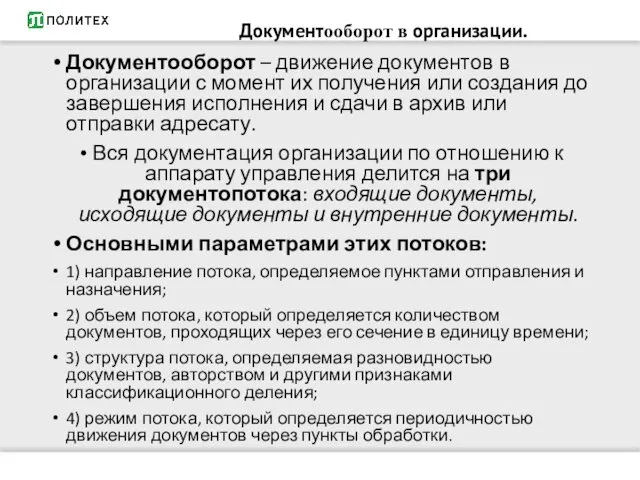 ПОЛИТЕХ

Документооборот в организации.

• Документооборот – движение документов в организации с момент их получения или создания до завершения исполнения и сдачи в архив или отправки адресату.

• Вся документация организации по отношению к аппарату управления делится на три документопотока: входящие документы, исходящие документы и внутренние документы.

• Основными параметрами этих потоков:

• 1) направление потока, определяемое пунктами отправления и назначения;

• 2) объем потока, который определяется количеством документов, проходящих через его сечение в единицу времени;

• 3) структура потока, определяемая разновидностью документов, авторством и другими признаками классификационного деления;

• 4) режим потока, который определяется периодичностью движения документов через пункты обработки.